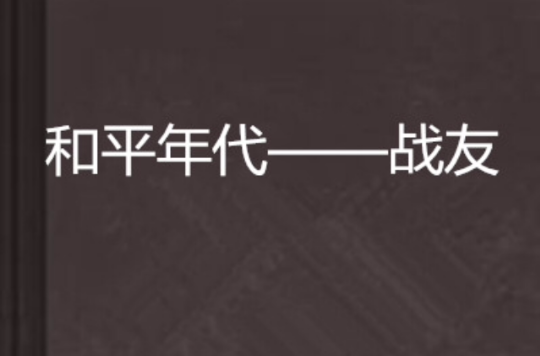 和平年代——战友